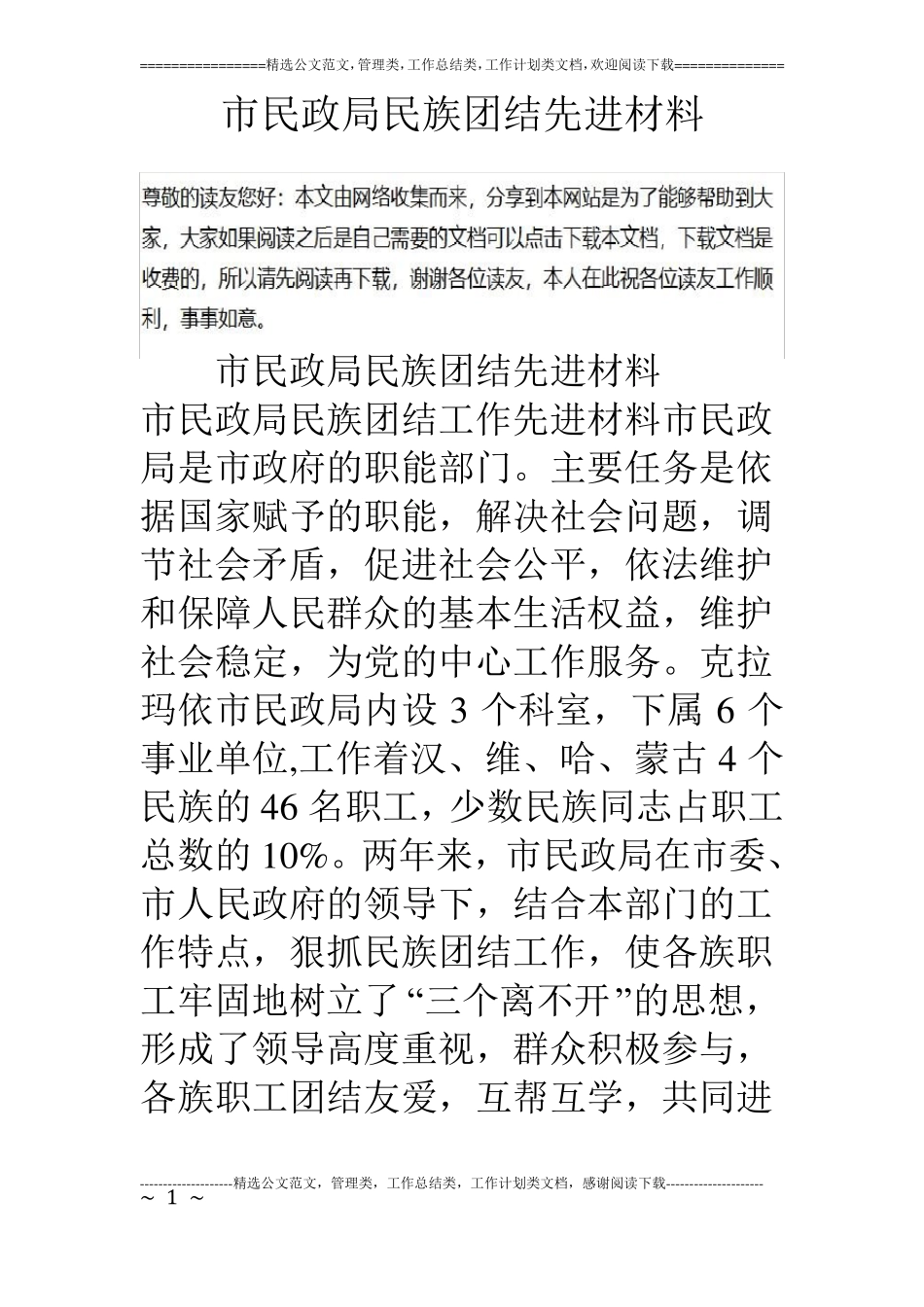 ================精选公文范文,管理类,工作总结类,工作计划类文档,欢迎阅读下载==============

市民政局民族团结先进材料

尊敬的读友您好：本文由网络收集而来，分享到本网站是为了能够帮助到大家，大家如果阅读之后是自己需要的文档可以点击下载本文档，下载文档是收费的，所以请先阅读再下载，谢谢各位读友，本人在此祝各位读友工作顺利，事事如意。

市民政局民族团结先进材料

市民政局民族团结工作先进材料市民政局是市政府的职能部门。主要任务是依据国家赋予的职能，解决社会问题，调节社会矛盾，促进社会公平，依法维护和保障人民群众的基本生活权益，维护社会稳定，为党的中心工作服务。克拉玛依市民政局内设 3 个科室，下属 6 个事业单位,工作着汉、维、哈、蒙古 4 个民族的 46 名职工，少数民族同志占职工总数的 10%。两年来，市民政局在市委、市人民政府的领导下，结合本部门的工作特点，狠抓民族团结工作，使各族职工牢固地树立了“三个离不开”的思想，形成了领导高度重视，群众积极参与，各族职工团结友爱，互帮互学，共同进

--------------------精选公文范文，管理类，工作总结类，工作计划类文档，感谢阅读下载---------------------
~ 1 ~